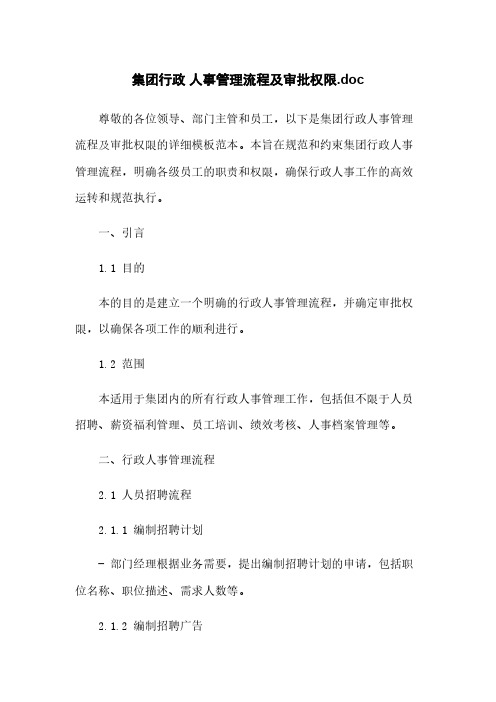 集团行政 人事管理流程及审批权限.doc

尊敬的各位领导、部门主管和员工，以下是集团行政人事管理流程及审批权限的详细模板范本。本旨在规范和约束集团行政人事管理流程，明确各级员工的职责和权限，确保行政人事工作的高效运转和规范执行。

一、引言

1.1 目的

本的目的是建立一个明确的行政人事管理流程，并确定审批权限，以确保各项工作的顺利进行。

1.2 范围

本适用于集团内的所有行政人事管理工作，包括但不限于人员招聘、薪资福利管理、员工培训、绩效考核、人事档案管理等。

二、行政人事管理流程

2.1 人员招聘流程

2.1.1 编制招聘计划

- 部门经理根据业务需要，提出编制招聘计划的申请，包括职位名称、职位描述、需求人数等。

2.1.2 编制招聘广告